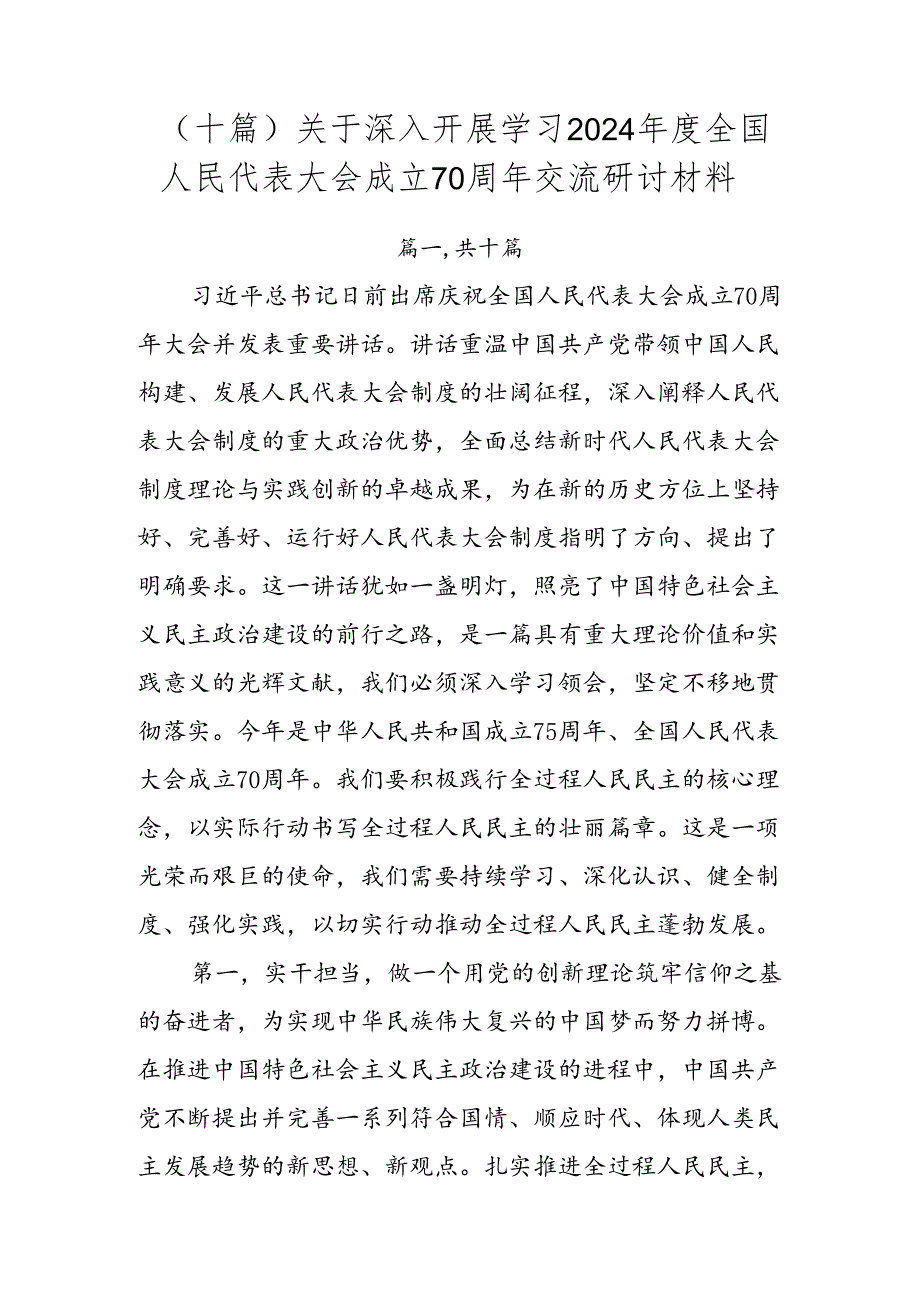 （十篇）关于深入开展学习2024年度全国人民代表大会成立70周年交流研讨材料

篇一，共十篇

习近平总书记日前出席庆祝全国人民代表大会成立70周年大会并发表重要讲话。讲话重温中国共产党带领中国人民构建、发展人民代表大会制度的壮阔征程，深入阐释人民代表大会制度的重大政治优势，全面总结新时代人民代表大会制度理论与实践创新的卓越成果，为在新的历史方位上坚持好、完善好、运行好人民代表大会制度指明了方向、提出了明确要求。这一讲话犹如一盏明灯，照亮了中国特色社会主义民主政治建设的前行之路，是一篇具有重大理论价值和实践意义的光辉文献，我们必须深入学习领会，坚定不移地贯彻落实。今年是中华人民共和国成立75周年、全国人民代表大会成立70周年。我们要积极践行全过程人民民主的核心理念，以实际行动书写全过程人民民主的壮丽篇章。这是一项光荣而艰巨的使命，我们需要持续学习、深化认识、健全制度、强化实践，以切实行动推动全过程人民民主蓬勃发展。

第一，实干担当，做一个用党的创新理论筑牢信仰之基的奋进者，为实现中华民族伟大复兴的中国梦而努力拼博。在推进中国特色社会主义民主政治建设的进程中，中国共产党不断提出并完善一系列符合国情、顺应时代、体现人类民主发展趋势的新思想、新观点。扎实推进全过程人民民主，